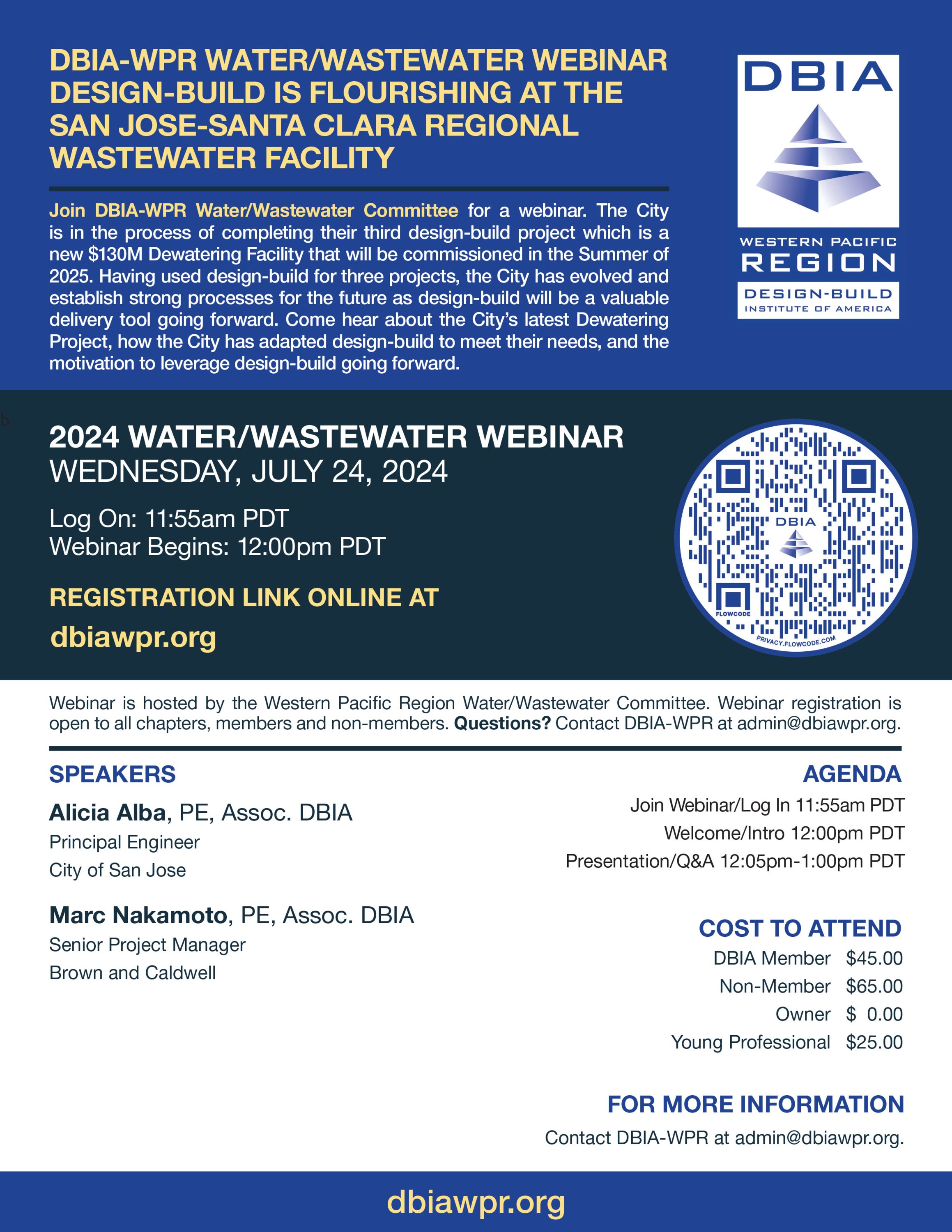 DBIA-WPR WATER/WASTEWATER WEBINAR
DESIGN-BUILD IS FLOURISHING AT THE SAN JOSE-SANTA CLARA REGIONAL WASTEWATER FACILITY

Join DBIA-WPR Water/Wastewater Committee for a webinar. The City is in the process of completing their third design-build project which is a new $130M Dewatering Facility that will be commissioned in the Summer of 2025. Having used design-build for three projects, the City has evolved and establish strong processes for the future as design-build will be a valuable delivery tool going forward. Come hear about the City's latest Dewatering Project, how the City has adapted design-build to meet their needs, and the motivation to leverage design-build going forward.

DBIA
WESTERN PACIFIC
REGION
DESIGN-BUILD
INSTITUTE OF AMERICA

b

2024 WATER/WASTEWATER WEBINAR
WEDNESDAY, JULY 24, 2024

Log On: 11:55am PDT
Webinar Begins: 12:00pm PDT

REGISTRATION LINK ONLINE AT
dbiawpr.org

DBIA
FLOWCODE
PRIVACY.FLOWCODE.COM

Webinar is hosted by the Western Pacific Region Water/Wastewater Committee. Webinar registration is open to all chapters, members and non-members. Questions? Contact DBIA-WPR at admin@dbiawpr.org.

SPEAKERS

Alicia Alba, PE, Assoc. DBIA
Principal Engineer
City of San Jose

Marc Nakamoto, PE, Assoc. DBIA
Senior Project Manager
Brown and Caldwell

AGENDA
Join Webinar/Log In 11:55am PDT
Welcome/Intro 12:00pm PDT
Presentation/Q&A 12:05pm-1:00pm PDT

COST TO ATTEND
DBIA Member $45.00
Non-Member $65.00
Owner $ 0.00
Young Professional $25.00

FOR MORE INFORMATION
Contact DBIA-WPR at admin@dbiawpr.org.

dbiawpr.org